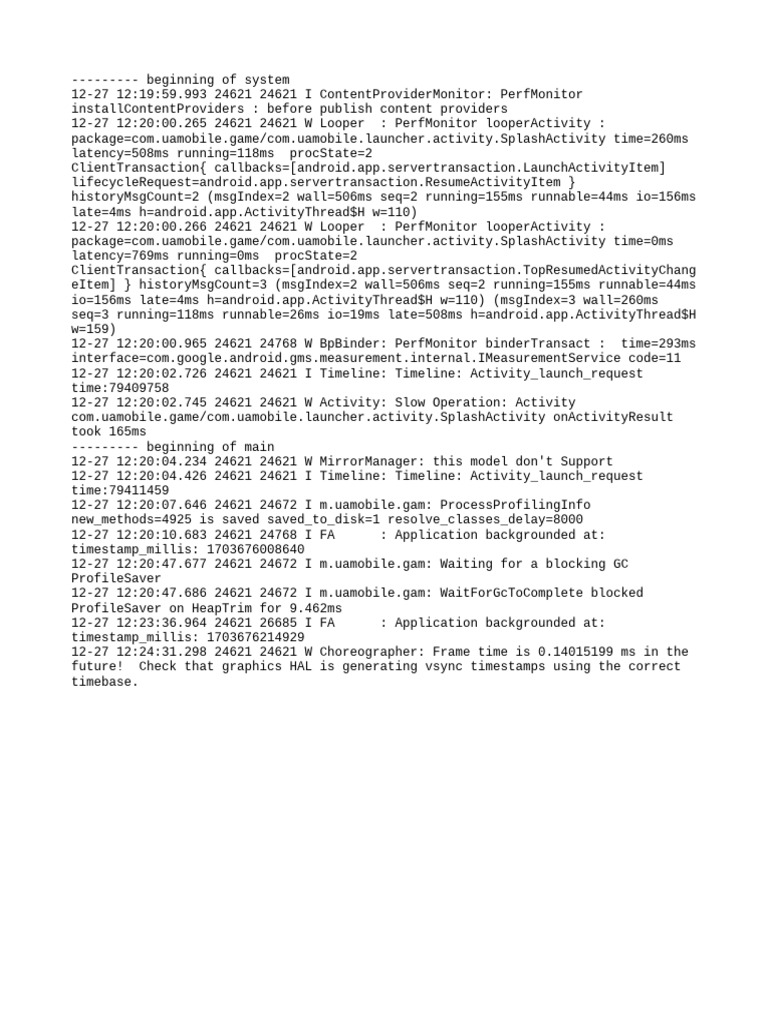 --------- beginning of system
12-27 12:19:59.993 24621 24621 I ContentProviderMonitor: PerfMonitor installContentProviders : before publish content providers
12-27 12:20:00.265 24621 24621 W Looper  : PerfMonitor looperActivity : package=com.uamobile.game/com.uamobile.launcher.activity.SplashActivity time=260ms latency=508ms running=118ms  procState=2 ClientTransaction{ callbacks=[android.app.servertransaction.LaunchActivityItem] lifecycleRequest=android.app.servertransaction.ResumeActivityItem } historyMsgCount=2 (msgIndex=2 wall=506ms seq=2 running=155ms runnable=44ms io=156ms late=4ms h=android.app.ActivityThread$H w=110)
12-27 12:20:00.266 24621 24621 W Looper  : PerfMonitor looperActivity : package=com.uamobile.game/com.uamobile.launcher.activity.SplashActivity time=0ms latency=769ms running=0ms  procState=2 ClientTransaction{ callbacks=[android.app.servertransaction.TopResumedActivityChangeItem] } historyMsgCount=3 (msgIndex=2 wall=506ms seq=2 running=155ms runnable=44ms io=156ms late=4ms h=android.app.ActivityThread$H w=110) (msgIndex=3 wall=260ms seq=3 running=118ms runnable=26ms io=19ms late=508ms h=android.app.ActivityThread$H w=159)
12-27 12:20:00.965 24621 24768 W BpBinder: PerfMonitor binderTransact :  time=293ms interface=com.google.android.gms.measurement.internal.IMeasurementService code=11
12-27 12:20:02.726 24621 24621 I Timeline: Timeline: Activity_launch_request time:79409758
12-27 12:20:02.745 24621 24621 W Activity: Slow Operation: Activity com.uamobile.game/com.uamobile.launcher.activity.SplashActivity onActivityResult took 165ms
--------- beginning of main
12-27 12:20:04.234 24621 24621 W MirrorManager: this model don't Support
12-27 12:20:04.426 24621 24621 I Timeline: Timeline: Activity_launch_request time:79411459
12-27 12:20:07.646 24621 24672 I m.uamobile.gam: ProcessProfilingInfo new_methods=4925 is saved saved_to_disk=1 resolve_classes_delay=8000
12-27 12:20:10.683 24621 24768 I FA      : Application backgrounded at: timestamp_millis: 1703676008640
12-27 12:20:47.677 24621 24672 I m.uamobile.gam: Waiting for a blocking GC ProfileSaver
12-27 12:20:47.686 24621 24672 I m.uamobile.gam: WaitForGcToComplete blocked ProfileSaver on HeapTrim for 9.462ms
12-27 12:23:36.964 24621 26685 I FA      : Application backgrounded at: timestamp_millis: 1703676214929
12-27 12:24:31.298 24621 24621 W Choreographer: Frame time is 0.14015199 ms in the future!  Check that graphics HAL is generating vsync timestamps using the correct timebase.